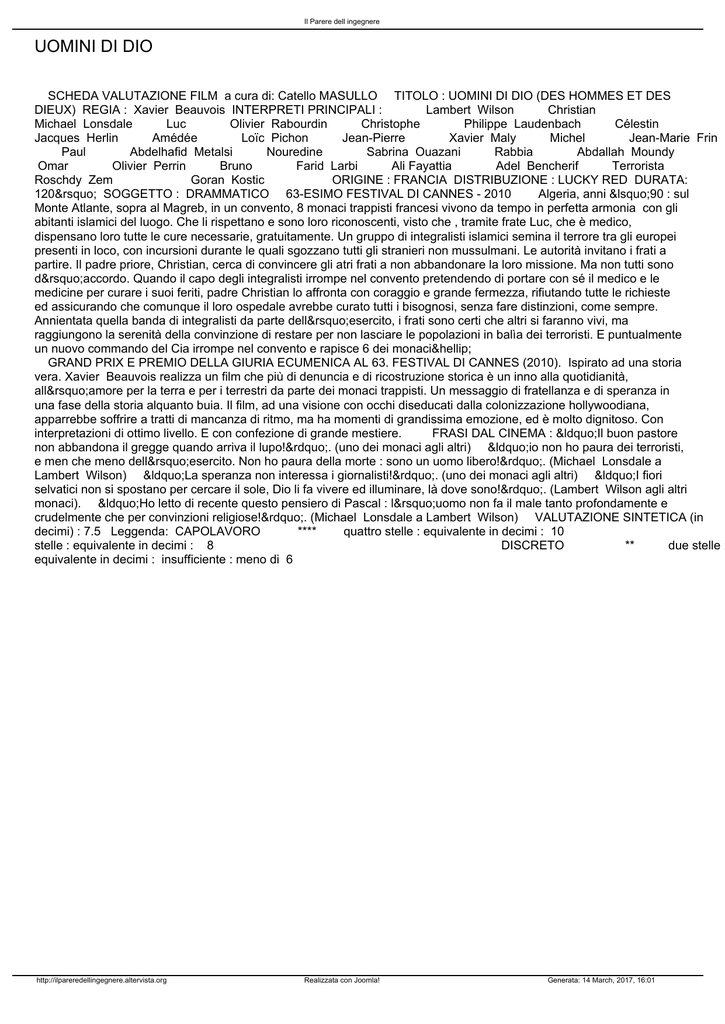 Il Parere dell ingegnere

UOMINI DI DIO

SCHEDA VALUTAZIONE FILM a cura di: Catello MASULLO TITOLO : UOMINI DI DIO (DES HOMMES ET DES DIEUX) REGIA : Xavier Beauvois INTERPRETI PRINCIPALI : Lambert Wilson Christian Michael Lonsdale Luc Olivier Rabourdin Christophe Philippe Laudenbach Célestin Jacques Herlin Amédée Loïc Pichon Jean-Pierre Xavier Maly Michel Jean-Marie Frin Paul Abdelhafid Metalsi Nouredine Sabrina Ouazani Rabbia Abdallah Moundy Omar Olivier Perrin Bruno Farid Larbi Ali Fayattia Adel Bencherif Terrorista Roschdy Zem Goran Kostic ORIGINE : FRANCIA DISTRIBUZIONE : LUCKY RED DURATA: 120&rsquo; SOGGETTO : DRAMMATICO 63-ESIMO FESTIVAL DI CANNES - 2010 Algeria, anni &lsquo;90 : sul Monte Atlante, sopra al Magreb, in un convento, 8 monaci trappisti francesi vivono da tempo in perfetta armonia con gli abitanti islamici del luogo. Che li rispettano e sono loro riconoscenti, visto che , tramite frate Luc, che è medico, dispensano loro tutte le cure necessarie, gratuitamente. Un gruppo di integralisti islamici semina il terrore tra gli europei presenti in loco, con incursioni durante le quali sgozzano tutti gli stranieri non mussulmani. Le autorità invitano i frati a partire. Il padre priore, Christian, cerca di convincere gli atri frati a non abbandonare la loro missione. Ma non tutti sono d&rsquo;accordo. Quando il capo degli integralisti irrompe nel convento pretendendo di portare con sé il medico e le medicine per curare i suoi feriti, padre Christian lo affronta con coraggio e grande fermezza, rifiutando tutte le richieste ed assicurando che comunque il loro ospedale avrebbe curato tutti i bisognosi, senza fare distinzioni, come sempre. Annientata quella banda di integralisti da parte dell&rsquo;esercito, i frati sono certi che altri si faranno vivi, ma raggiungono la serenità della convinzione di restare per non lasciare le popolazioni in balìa dei terroristi. E puntualmente un nuovo commando del Cia irrompe nel convento e rapisce 6 dei monaci&hellip;

GRAND PRIX E PREMIO DELLA GIURIA ECUMENICA AL 63. FESTIVAL DI CANNES (2010). Ispirato ad una storia vera. Xavier Beauvois realizza un film che più di denuncia e di ricostruzione storica è un inno alla quotidianità, all&rsquo;amore per la terra e per i terrestri da parte dei monaci trappisti. Un messaggio di fratellanza e di speranza in una fase della storia alquanto buia. Il film, ad una visione con occhi diseducati dalla colonizzazione hollywoodiana, apparrebbe soffrire a tratti di mancanza di ritmo, ma ha momenti di grandissima emozione, ed è molto dignitoso. Con interpretazioni di ottimo livello. E con confezione di grande mestiere. FRASI DAL CINEMA : &ldquo;Il buon pastore non abbandona il gregge quando arriva il lupo!&rdquo;. (uno dei monaci agli altri) &ldquo;io non ho paura dei terroristi, e men che meno dell&rsquo;esercito. Non ho paura della morte : sono un uomo libero!&rdquo;. (Michael Lonsdale a Lambert Wilson) &ldquo;La speranza non interessa i giornalisti!&rdquo;. (uno dei monaci agli altri) &ldquo;I fiori selvatici non si spostano per cercare il sole, Dio li fa vivere ed illuminare, là dove sono!&rdquo;. (Lambert Wilson agli altri monaci). &ldquo;Ho letto di recente questo pensiero di Pascal : l&rsquo;uomo non fa il male tanto profondamente e crudelmente che per convinzioni religiose!&rdquo;. (Michael Lonsdale a Lambert Wilson) VALUTAZIONE SINTETICA (in decimi) : 7.5 Leggenda: CAPOLAVORO **** quattro stelle : equivalente in decimi : 10 stelle : equivalente in decimi : 8 DISCRETO ** due stelle equivalente in decimi : insufficiente : meno di 6

http://ilpareredellingegnere.altervista.org Realizzata con Joomla! Generata: 14 March, 2017, 16:01